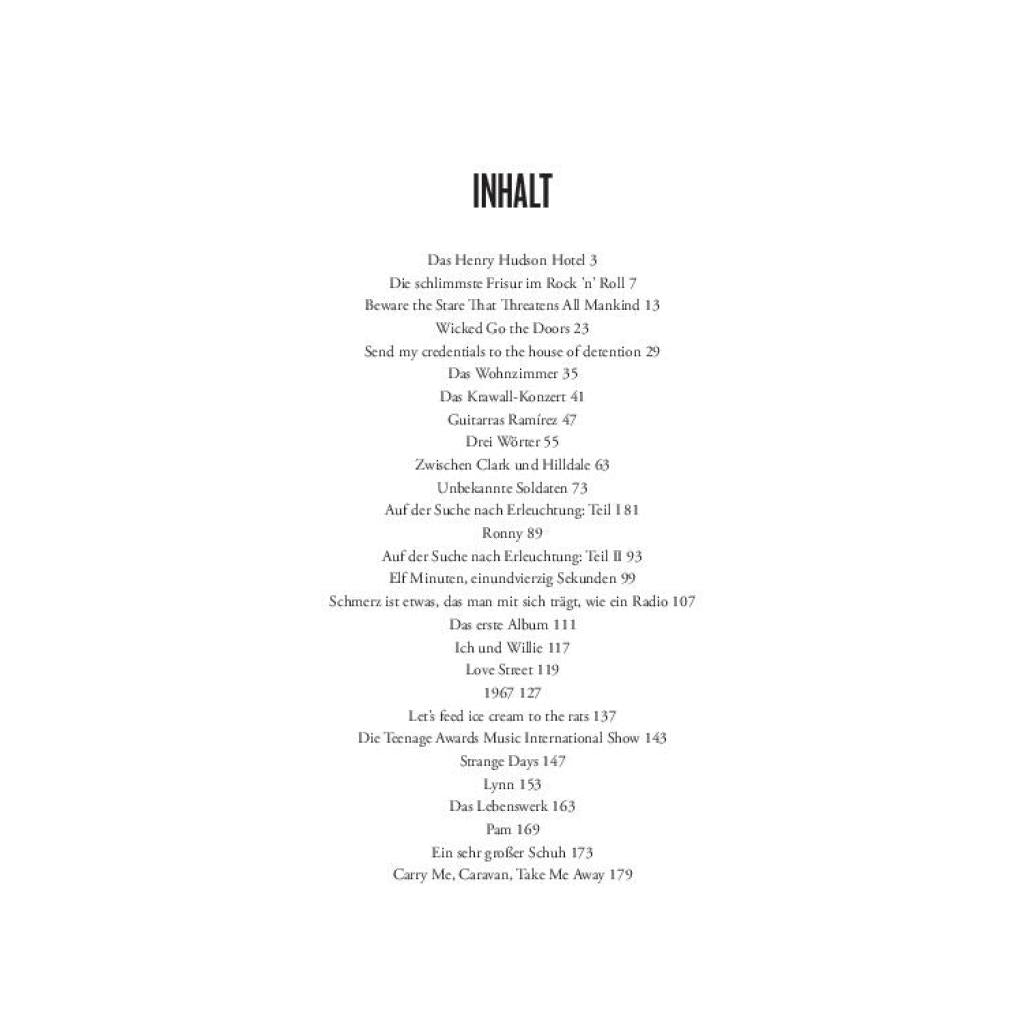 INHALT

Das Henry Hudson Hotel 3
Die schlimmste Frisur im Rock 'n' Roll 7
Beware the Stare That Threatens All Mankind 13
Wicked Go the Doors 23
Send my credentials to the house of detention 29
Das Wohnzimmer 35
Das Krawall-Konzert 41
Guitarras Ramírez 47
Drei Wörter 55
Zwischen Clark und Hilldale 63
Unbekannte Soldaten 73
Auf der Suche nach Erleuchtung: Teil I 81
Ronny 89
Auf der Suche nach Erleuchtung: Teil II 93
Elf Minuten, einundvierzig Sekunden 99
Schmerz ist etwas, das man mit sich trägt, wie ein Radio 107
Das erste Album 111
Ich und Willie 117
Love Street 119
1967 127
Let's feed ice cream to the rats 137
Die Teenage Awards Music International Show 143
Strange Days 147
Lynn 153
Das Lebenswerk 163
Pam 169
Ein sehr großer Schuh 173
Carry Me, Caravan, Take Me Away 179